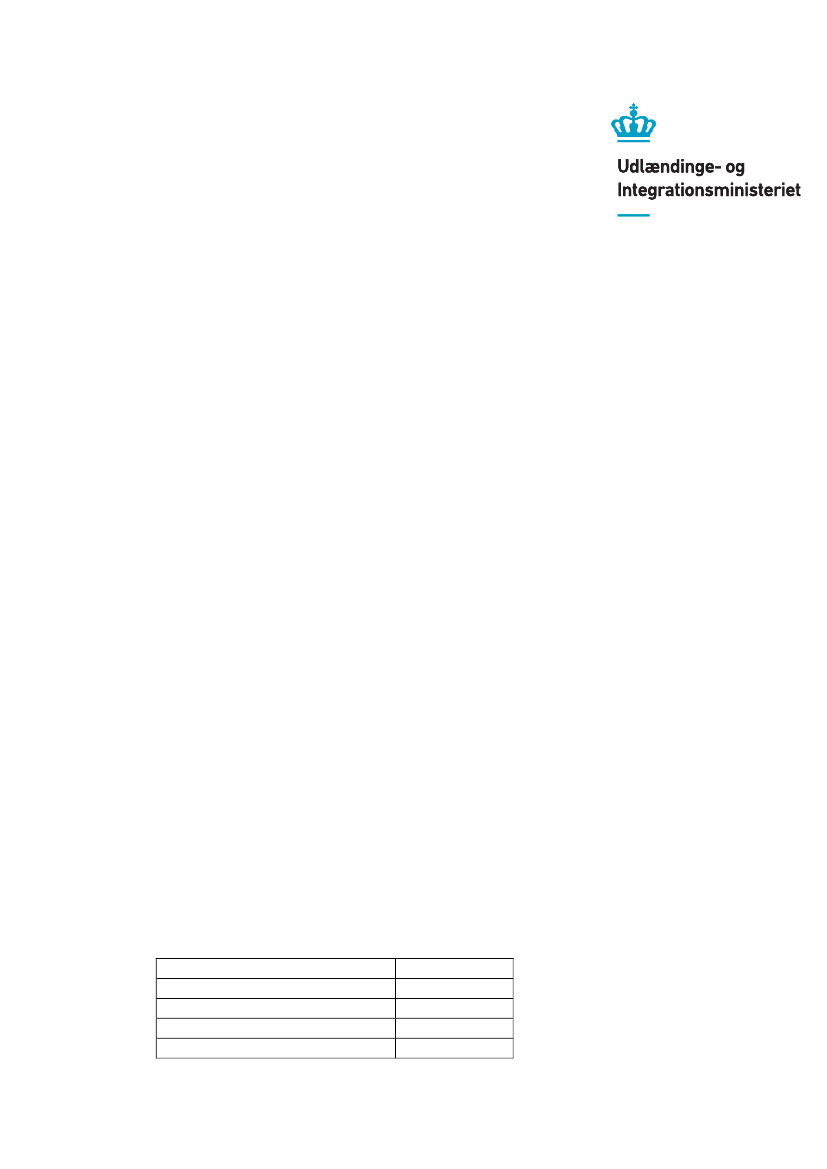 Udlændinge- og Integrationsministeriet